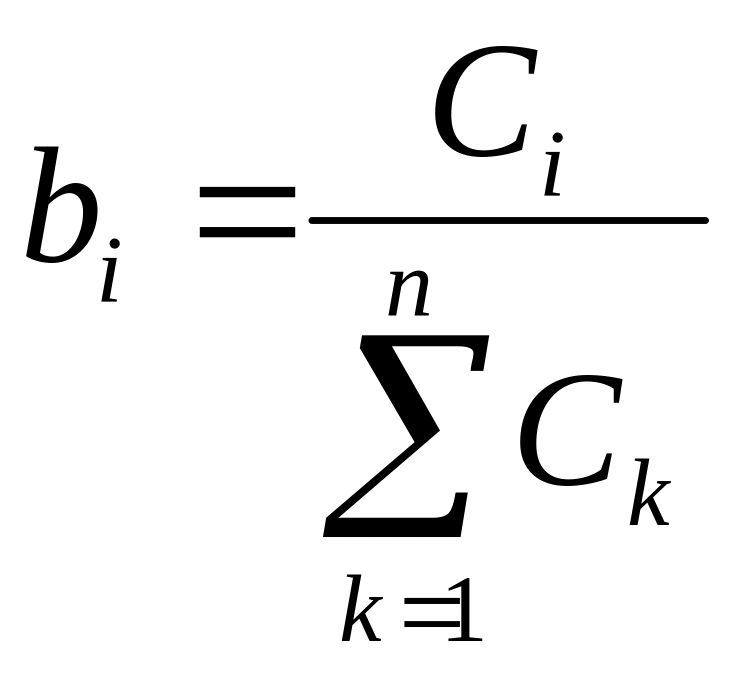 $b_i = \frac{C_i}{\sum_{k=1}^{n} C_k}$